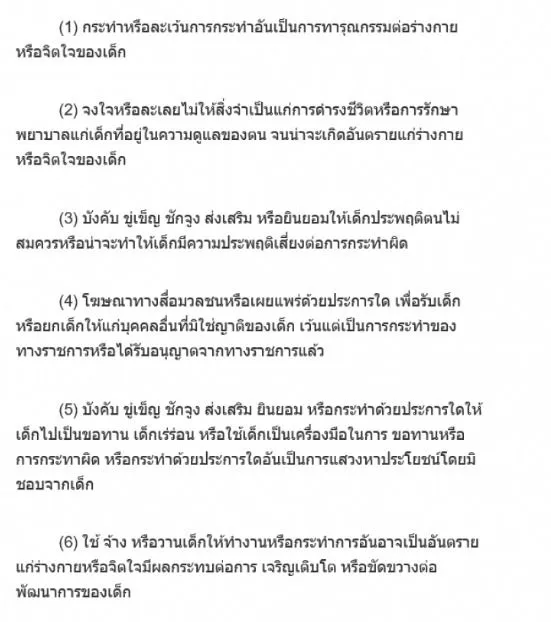 (1) กระทำหรือละเว้นการกระทำอันเป็นการทารุณกรรมต่อร่างกายหรือจิตใจของเด็ก

(2) จงใจหรือละเลยไม่ให้สิ่งจำเป็นแก่การดำรงชีวิตหรือการรักษาพยาบาลแก่เด็กที่อยู่ในความดูแลของตน จนน่าจะเกิดอันตรายแก่ร่างกายหรือจิตใจของเด็ก

(3) บังคับ ขู่เข็ญ ชักจูง ส่งเสริม หรือยินยอมให้เด็กประพฤติตนไม่สมควรหรือน่าจะทำให้เด็กมีความประพฤติเสี่ยงต่อการกระทำผิด

(4) โฆษณาทางสื่อมวลชนหรือเผยแพร่ด้วยประการใด เพื่อรับเด็กหรือยกเด็กให้แก่บุคคลอื่นที่มิใช่ญาติของเด็ก เว้นแต่เป็นการกระทำของทางราชการหรือได้รับอนุญาตจากทางราชการแล้ว

(5) บังคับ ขู่เข็ญ ชักจูง ส่งเสริม ยินยอม หรือกระทำด้วยประการใดให้เด็กไปเป็นขอทาน เด็กเร่ร่อน หรือใช้เด็กเป็นเครื่องมือในการ ขอทานหรือการกระทาผิด หรือกระทำด้วยประการใดอันเป็นการแสวงหาประโยชน์โดยมิชอบจากเด็ก

(6) ใช้ จ้าง หรือวานเด็กให้ทำงานหรือกระทำการอันอาจเป็นอันตรายแก่ร่างกายหรือจิตใจมีผลกระทบต่อการ เจริญเติบโต หรือขัดขวางต่อพัฒนาการของเด็ก